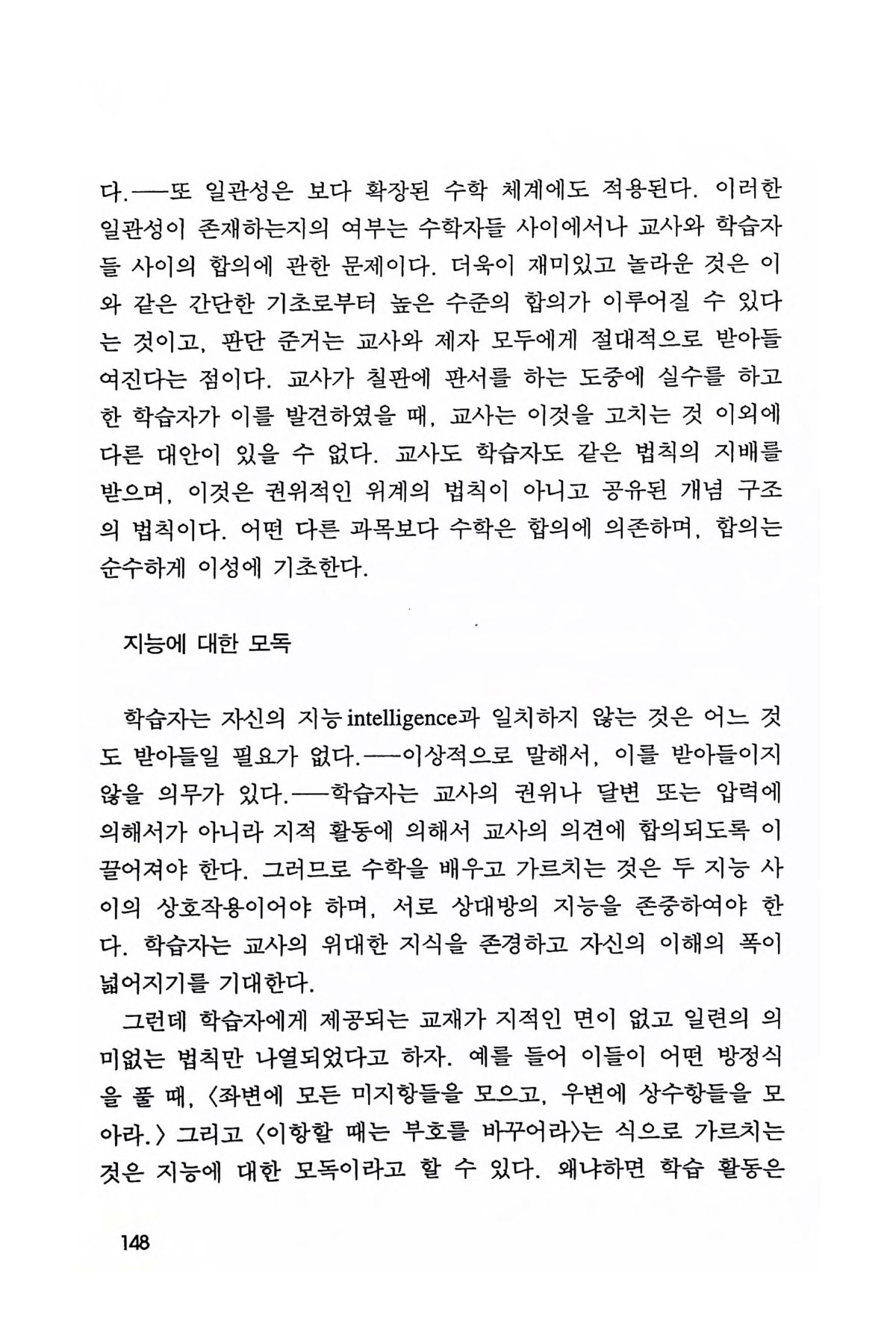 다.──또 일관성은 보다 확장된 수학 체계에도 적용된다. 이러한 일관성이 존재하는지의 여부는 수학자들 사이에서나 교사와 학습자들 사이의 합의에 관한 문제이다. 더욱이 재미있고 놀라운 것은 이와 같은 간단한 기초로부터 높은 수준의 합의가 이루어질 수 있다는 것이고, 판단 준거는 교사와 제자 모두에게 절대적으로 받아들여진다는 점이다. 교사가 칠판에 판서를 하는 도중에 실수를 하고 한 학습자가 이를 발견하였을 때, 교사는 이것을 고치는 것 이외에 다른 대안이 있을 수 없다. 교사도 학습자도 같은 법칙의 지배를 받으며, 이것은 권위적인 위계의 법칙이 아니고 공유된 개념 구조의 법칙이다. 어떤 다른 과목보다 수학은 합의에 의존하며, 합의는 순수하게 이성에 기초한다.

지능에 대한 모독

학습자는 자신의 지능 intelligence과 일치하지 않는 것은 어느 것도 받아들일 필요가 없다.──이상적으로 말해서, 이를 받아들이지 않을 의무가 있다.──학습자는 교사의 권위나 달변 또는 압력에 의해서가 아니라 지적 활동에 의해서 교사의 의견에 합의되도록 이끌어져야 한다. 그러므로 수학을 배우고 가르치는 것은 두 지능 사이의 상호작용이어야 하며, 서로 상대방의 지능을 존중하여야 한다. 학습자는 교사의 위대한 지식을 존경하고 자신의 이해의 폭이 넓어지기를 기대한다.

그런데 학습자에게 제공되는 교재가 지적인 면이 없고 일련의 의미없는 법칙만 나열되었다고 하자. 예를 들어 이들이 어떤 방정식을 풀 때, 〈좌변에 모든 미지항들을 모으고, 우변에 상수항들을 모아라.〉 그리고 〈이항할 때는 부호를 바꾸어라〉는 식으로 가르치는 것은 지능에 대한 모독이라고 할 수 있다. 왜냐하면 학습 활동은

148